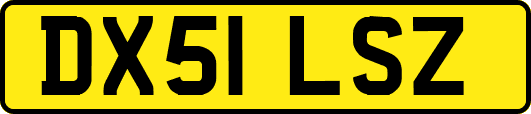 DX51 LSZ